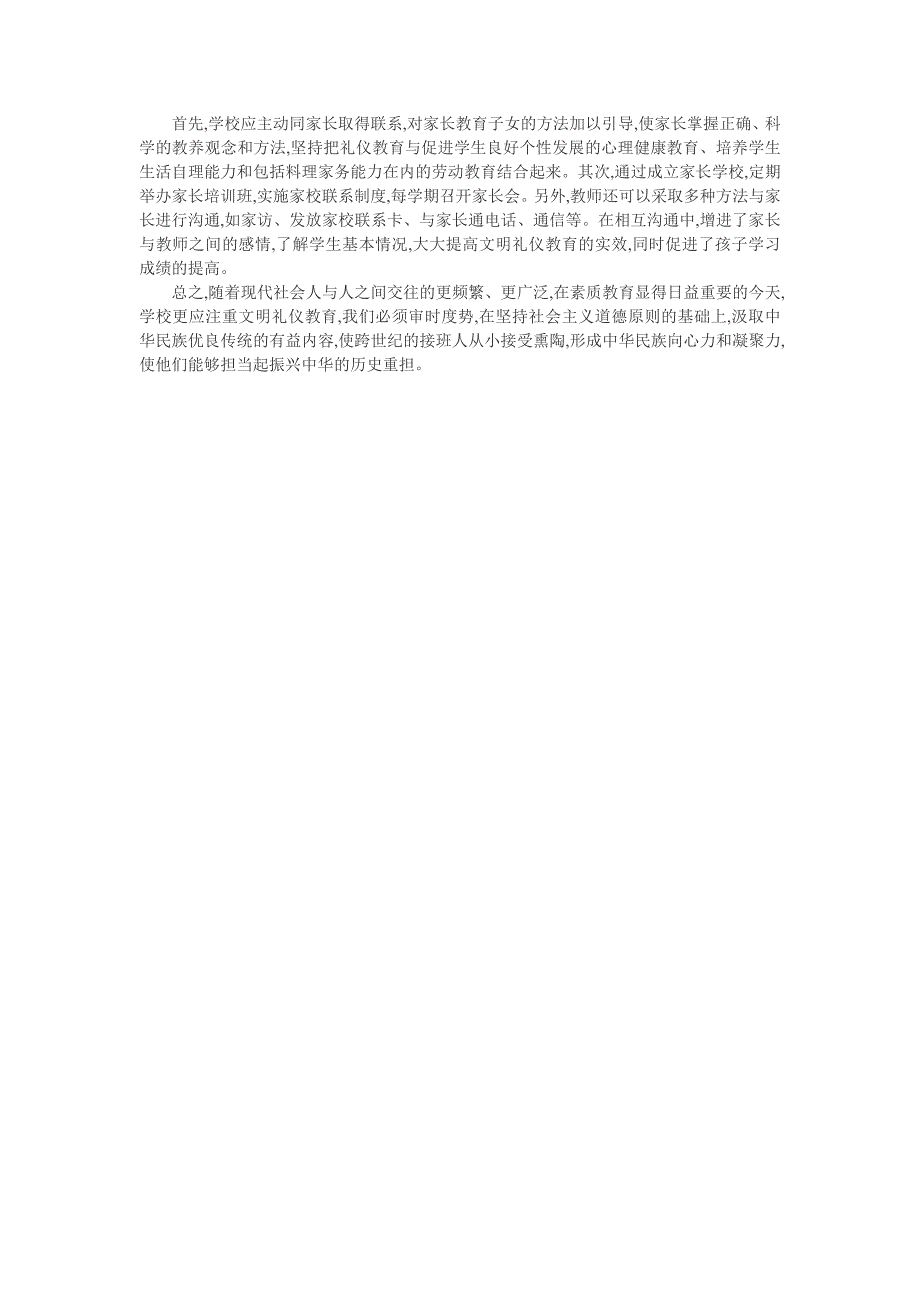 首先,学校应主动同家长取得联系,对家长教育子女的方法加以引导,使家长掌握正确、科学的教养观念和方法,坚持把礼仪教育与促进学生良好个性发展的心理健康教育、培养学生生活自理能力和包括料理家务能力在内的劳动教育结合起来。其次,通过成立家长学校,定期举办家长培训班,实施家校联系制度,每学期召开家长会。另外,教师还可以采取多种方法与家长进行沟通,如家访、发放家校联系卡、与家长通电话、通信等。在相互沟通中,增进了家长与教师之间的感情,了解学生基本情况,大大提高文明礼仪教育的实效,同时促进了孩子学习成绩的提高。

总之,随着现代社会人与人之间交往的更频繁、更广泛,在素质教育显得日益重要的今天,学校更应注重文明礼仪教育,我们必须审时度势,在坚持社会主义道德原则的基础上,汲取中华民族优良传统的有益内容,使跨世纪的接班人从小接受熏陶,形成中华民族向心力和凝聚力,使他们能够担当起振兴中华的历史重担。